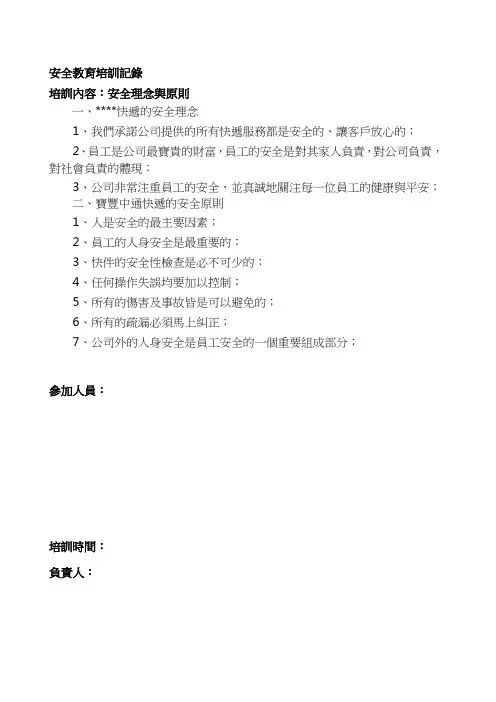 安全教育培訓記錄
培訓內容：安全理念與原則

一、****快遞的安全理念

1、我們承諾公司提供的所有快遞服務都是安全的、讓客戶放心的；

2、員工是公司最寶貴的財富，員工的安全是對其家人負責，對公司負責，對社會負責的體現；

3、公司非常注重員工的安全，並真誠地關注每一位員工的健康與平安；

二、寶豐中通快遞的安全原則

1、人是安全的最主要因素；

2、員工的人身安全是最重要的；

3、快件的安全性檢查是必不可少的；

4、任何操作失誤均要加以控制；

5、所有的傷害及事故皆是可以避免的；

6、所有的疏漏必須馬上糾正；

7、公司外的人身安全是員工安全的一個重要組成部分；

參加人員：

培訓時間：

負責人：